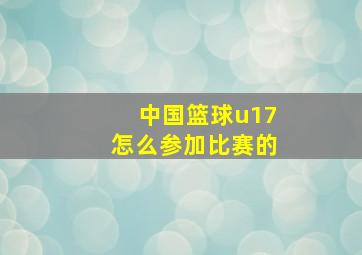 中国篮球u17
怎么参加比赛的